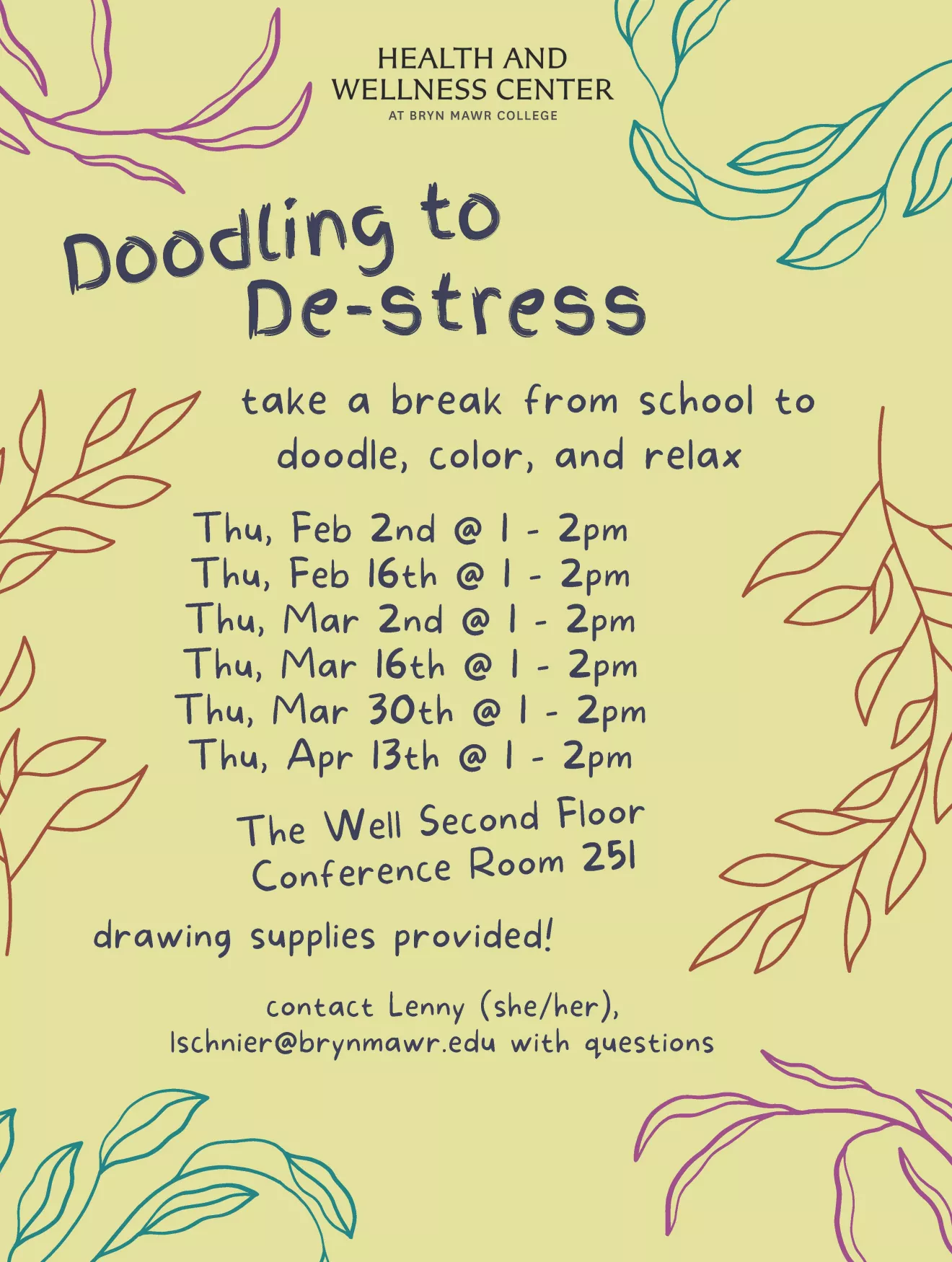 HEALTH AND
WELLNESS CENTER
AT BRYN MAWR COLLEGE

Doodling to
De-stress

take a break from school to doodle, color, and relax

Thu, Feb 2nd @ 1 - 2pm
Thu, Feb 16th @ 1 - 2pm
Thu, Mar 2nd @ 1 - 2pm
Thu, Mar 16th @ 1 - 2pm
Thu, Mar 30th @ 1 - 2pm
Thu, Apr 13th @ 1 - 2pm

The Well Second Floor
Conference Room 251

drawing supplies provided!

contact Lenny (she/her),
lschnier@brynmawr.edu with questions